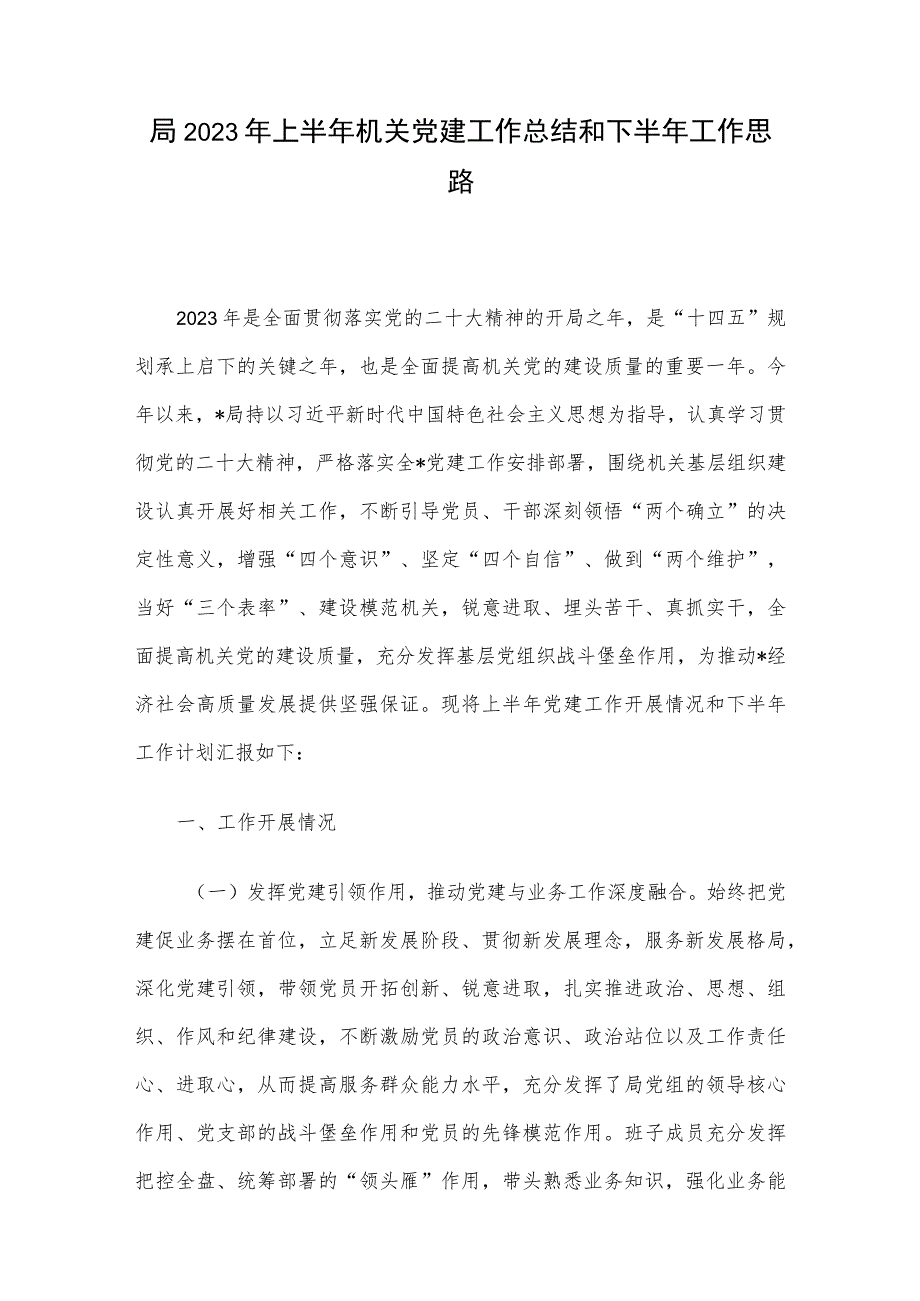 局2023年上半年机关党建工作总结和下半年工作思路

2023年是全面贯彻落实党的二十大精神的开局之年，是“十四五”规划承上启下的关键之年，也是全面提高机关党的建设质量的重要一年。今年以来，*局持以习近平新时代中国特色社会主义思想为指导，认真学习贯彻党的二十大精神，严格落实全*党建工作安排部署，围绕机关基层组织建设认真开展好相关工作，不断引导党员、干部深刻领悟“两个确立”的决定性意义，增强“四个意识”、坚定“四个自信”、做到“两个维护”，当好“三个表率”、建设模范机关，锐意进取、埋头苦干、真抓实干，全面提高机关党的建设质量，充分发挥基层党组织战斗堡垒作用，为推动*经济社会高质量发展提供坚强保证。现将上半年党建工作开展情况和下半年工作计划汇报如下：

一、工作开展情况

（一）发挥党建引领作用，推动党建与业务工作深度融合。始终把党建促业务摆在首位，立足新发展阶段、贯彻新发展理念，服务新发展格局，深化党建引领，带领党员开拓创新、锐意进取，扎实推进政治、思想、组织、作风和纪律建设，不断激励党员的政治意识、政治站位以及工作责任心、进取心，从而提高服务群众能力水平，充分发挥了局党组的领导核心作用、党支部的战斗堡垒作用和党员的先锋模范作用。班子成员充分发挥把控全盘、统筹部署的“领头雁”作用，带头熟悉业务知识，强化业务能